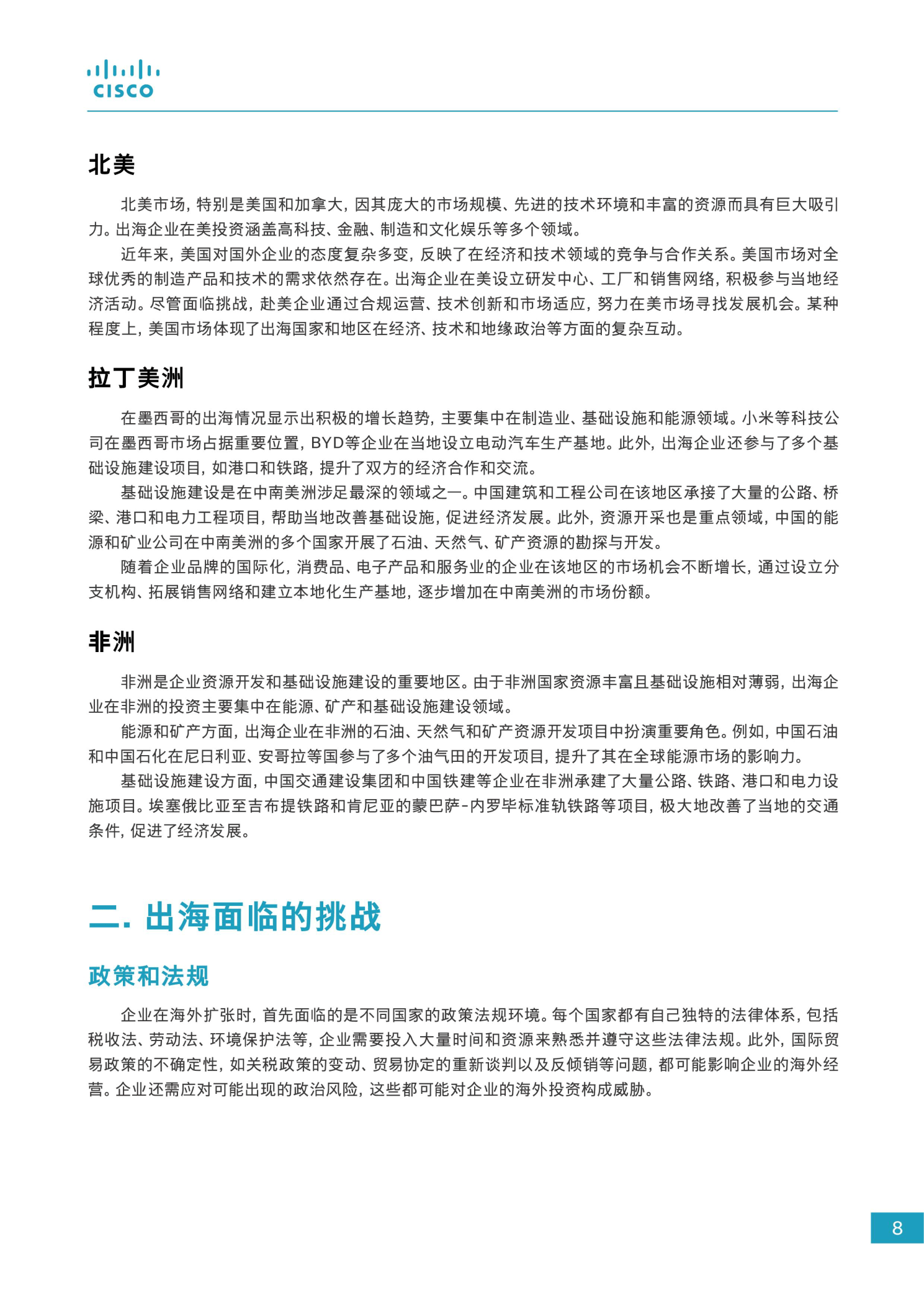 CISCO

北美

北美市场，特别是美国和加拿大，因其庞大的市场规模、先进的技术环境和丰富的资源而具有巨大吸引力。出海企业在美投资涵盖高科技、金融、制造和文化娱乐等多个领域。

近年来，美国对国外企业的态度复杂多变，反映了在经济和技术领域的竞争与合作关系。美国市场对全球优秀的制造产品和技术的需求依然存在。出海企业在美设立研发中心、工厂和销售网络，积极参与当地经济活动。尽管面临挑战，赴美企业通过合规运营、技术创新和市场适应，努力在美市场寻找发展机会。某种程度上，美国市场体现了出海国家和地区在经济、技术和地缘政治等方面的复杂互动。

拉丁美洲

在墨西哥的出海情况显示出积极的增长趋势，主要集中在制造业、基础设施和能源领域。小米等科技公司在墨西哥市场占据重要位置，BYD等企业在当地设立电动汽车生产基地。此外，出海企业还参与了多个基础设施建设项目，如港口和铁路，提升了双方的经济合作和交流。

基础设施建设是在中南美洲涉足最深的领域之一。中国建筑和工程公司在该地区承接了大量的公路、桥梁、港口和电力工程项目，帮助当地改善基础设施，促进经济发展。此外，资源开采也是重点领域，中国的能源和矿业公司在中南美洲的多个国家开展了石油、天然气、矿产资源的勘探与开发。

随着企业品牌的国际化，消费品、电子产品和服务业的企业在该地区的市场机会不断增长，通过设立分支机构、拓展销售网络和建立本地化生产基地，逐步增加在中南美洲的市场份额。

非洲

非洲是企业资源开发和基础设施建设的重要地区。由于非洲国家资源丰富且基础设施相对薄弱，出海企业在非洲的投资主要集中在能源、矿产和基础设施建设领域。

能源和矿产方面，出海企业在非洲的石油、天然气和矿产资源开发项目中扮演重要角色。例如，中国石油和中国石化在尼日利亚、安哥拉等国参与了多个油气田的开发项目，提升了其在全球能源市场的影响力。

基础设施建设方面，中国交通建设集团和中国铁建等企业在非洲承建了大量公路、铁路、港口和电力设施项目。埃塞俄比亚至吉布提铁路和肯尼亚的蒙巴萨-内罗毕标准轨铁路等项目，极大地改善了当地的交通条件，促进了经济发展。

二. 出海面临的挑战

政策和法规

企业在海外扩张时，首先面临的是不同国家的政策法规环境。每个国家都有自己独特的法律体系，包括税收法、劳动法、环境保护法等，企业需要投入大量时间和资源来熟悉并遵守这些法律法规。此外，国际贸易政策的不确定性，如关税政策的变动、贸易协定的重新谈判以及反倾销等问题，都可能影响企业的海外经营。企业还需应对可能出现的政治风险，这些都可能对企业的海外投资构成威胁。

8